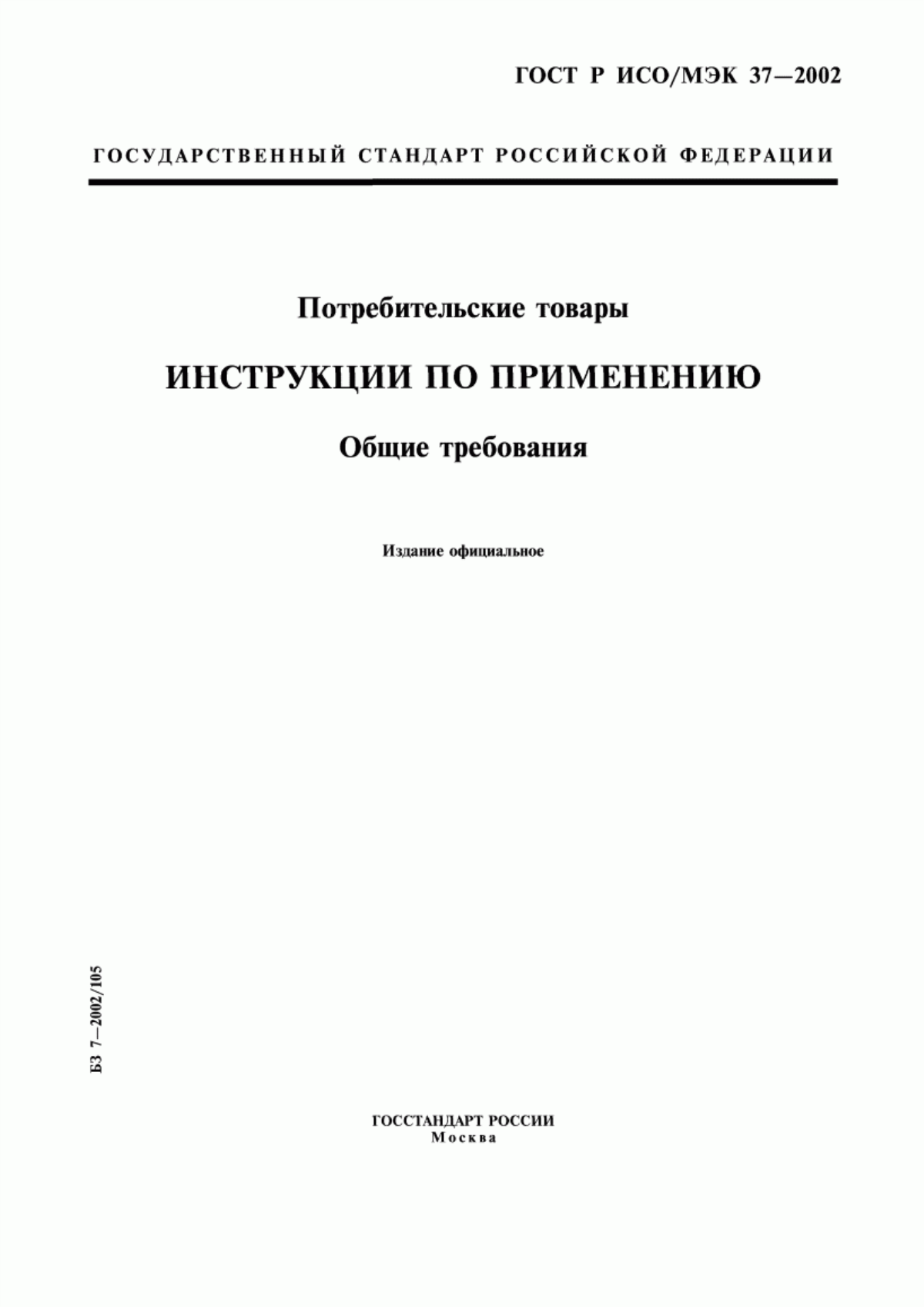 ГОСТ Р ИСО/МЭК 37—2002

ГОСУДАРСТВЕННЫЙ СТАНДАРТ РОССИЙСКОЙ ФЕДЕРАЦИИ

Потребительские товары

ИНСТРУКЦИИ ПО ПРИМЕНЕНИЮ

Общие требования

Издание официальное

БЗ 7—2002/105

ГОССТАНДАРТ РОССИИ
Москва